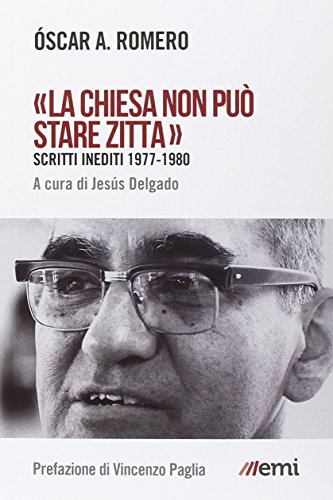 ÓSCAR A. ROMERO

«LA CHIESA NON PUÒ STARE ZITTA»
SCRITTI INEDITI 1977-1980
A cura di Jesús Delgado

Prefazione di Vincenzo Paglia

emi